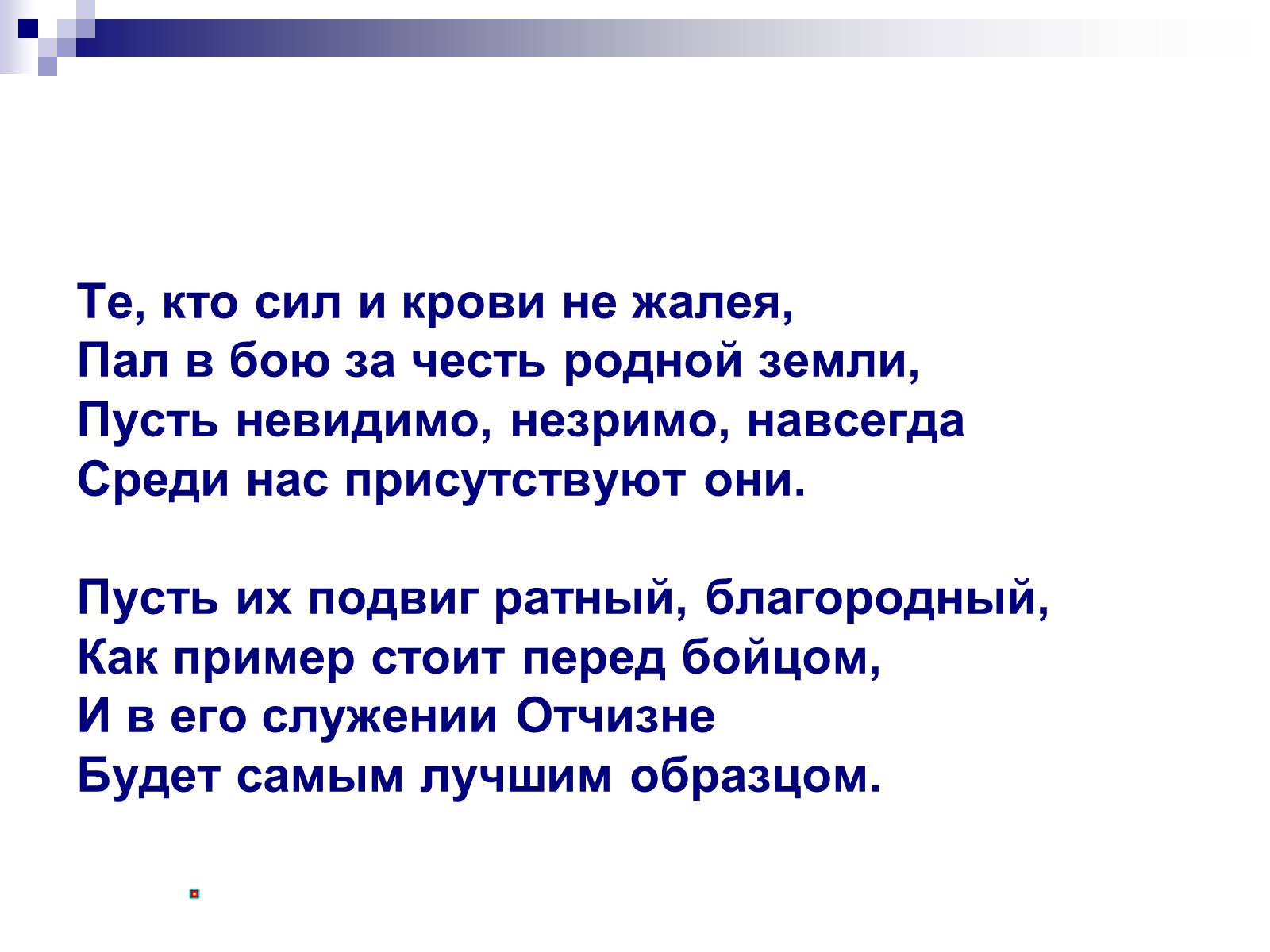 Те, кто сил и крови не жалея,
Пал в бою за честь родной земли,
Пусть невидимо, незримо, навсегда
Среди нас присутствуют они.

Пусть их подвиг ратный, благородный,
Как пример стоит перед бойцом,
И в его служении Отчизне
Будет самым лучшим образцом.